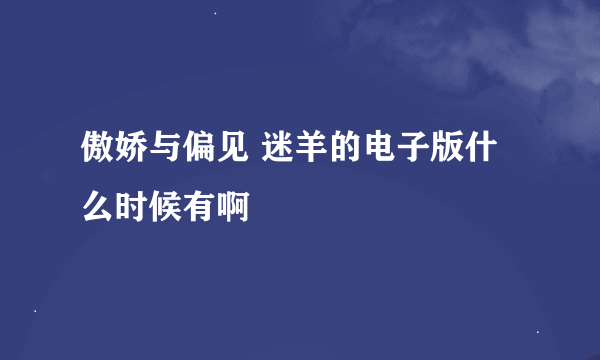 傲娇与偏见 迷羊的电子版什么时候有啊